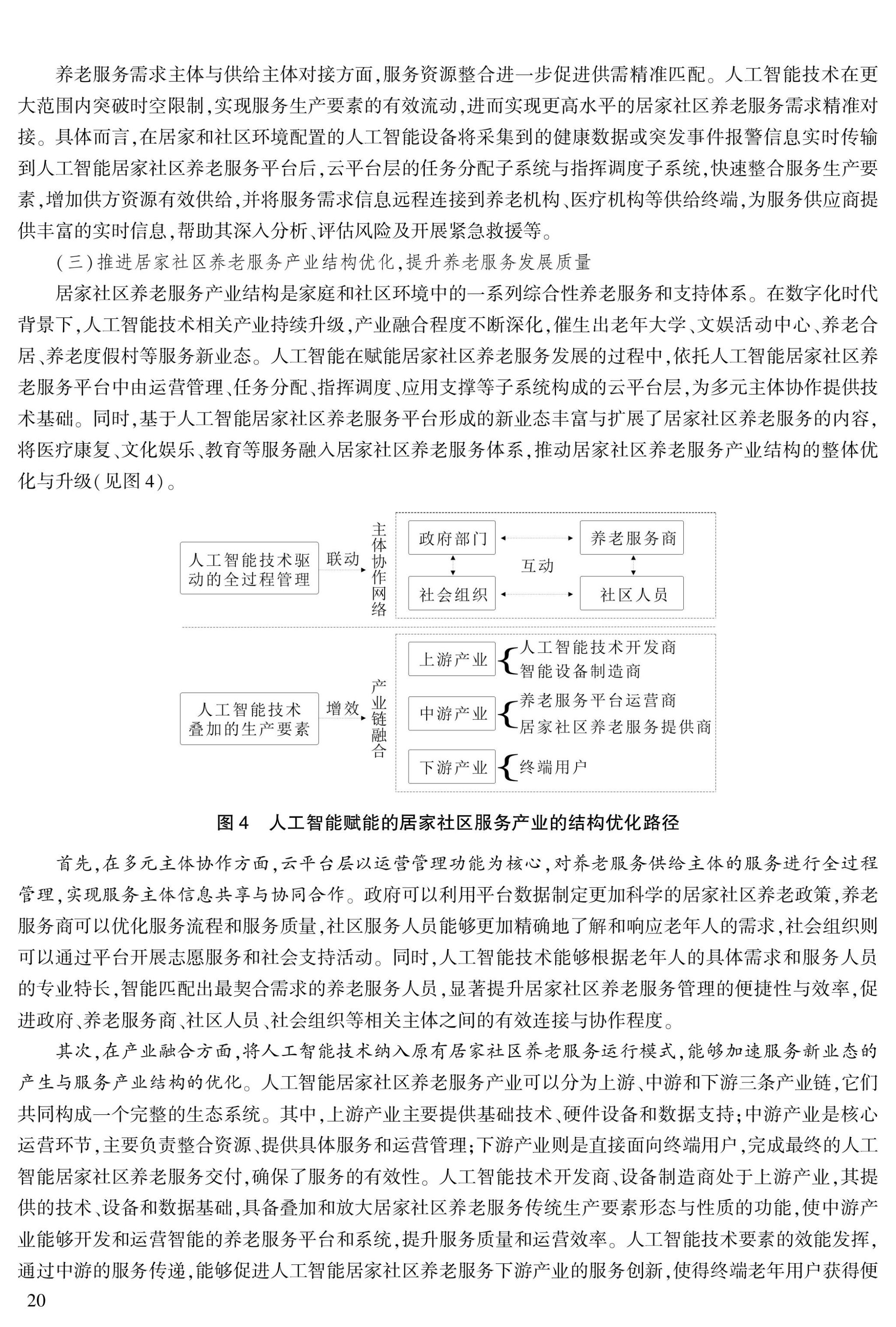 养老服务需求主体与供给主体对接方面,服务资源整合进一步促进供需精准匹配。人工智能技术在更大范围内突破时空限制,实现服务生产要素的有效流动,进而实现更高水平的居家社区养老服务需求精准对接。具体而言,在居家和社区环境配置的人工智能设备将采集到的健康数据或突发事件报警信息实时传输到人工智能居家社区养老服务平台后,云平台层的任务分配子系统与指挥调度子系统,快速整合服务生产要素,增加供方资源有效供给,并将服务需求信息远程连接到养老机构、医疗机构等供给终端,为服务供应商提供丰富的实时信息,帮助其深入分析、评估风险及开展紧急救援等。

(三)推进居家社区养老服务产业结构优化,提升养老服务发展质量

居家社区养老服务产业结构是家庭和社区环境中的一系列综合性养老服务和支持体系。在数字化时代背景下,人工智能技术相关产业持续升级,产业融合程度不断深化,催生出老年大学、文娱活动中心、养老合居、养老度假村等服务新业态。人工智能在赋能居家社区养老服务发展的过程中,依托人工智能居家社区养老服务平台中由运营管理、任务分配、指挥调度、应用支撑等子系统构成的云平台层,为多元主体协作提供技术基础。同时,基于人工智能居家社区养老服务平台形成的新业态丰富与扩展了居家社区养老服务的内容,将医疗康复、文化娱乐、教育等服务融入居家社区养老服务体系,推动居家社区养老服务产业结构的整体优化与升级(见图4)。

人工智能技术驱动的全过程管理
联动
主体协作网络
政府部门
养老服务商
互动
社会组织
社区人员

人工智能技术叠加的生产要素
增效
产业链融合
上游产业
人工智能技术开发商
智能设备制造商
中游产业
养老服务平台运营商
居家社区养老服务提供商
下游产业
终端用户

图4 人工智能赋能的居家社区服务产业的结构优化路径

首先,在多元主体协作方面,云平台层以运营管理功能为核心,对养老服务供给主体的服务进行全过程管理,实现服务主体信息共享与协同合作。政府可以利用平台数据制定更加科学的居家社区养老政策,养老服务商可以优化服务流程和服务质量,社区服务人员能够更加精确地了解和响应老年人的需求,社会组织则可以通过平台开展志愿服务和社会支持活动。同时,人工智能技术能够根据老年人的具体需求和服务人员的专业特长,智能匹配出最契合需求的养老服务人员,显著提升居家社区养老服务管理的便捷性与效率,促进政府、养老服务商、社区人员、社会组织等相关主体之间的有效连接与协作程度。

其次,在产业融合方面,将人工智能技术纳入原有居家社区养老服务运行模式,能够加速服务新业态的产生与服务产业结构的优化。人工智能居家社区养老服务产业可以分为上游、中游和下游三条产业链,它们共同构成一个完整的生态系统。其中,上游产业主要提供基础技术、硬件设备和数据支持;中游产业是核心运营环节,主要负责整合资源、提供具体服务和运营管理;下游产业则是直接面向终端用户,完成最终的人工智能居家社区养老服务交付,确保了服务的有效性。人工智能技术开发商、设备制造商处于上游产业,其提供的技术、设备和数据基础,具备叠加和放大居家社区养老服务传统生产要素形态与性质的功能,使中游产业能够开发和运营智能的养老服务平台和系统,提升服务质量和运营效率。人工智能技术要素的效能发挥,通过中游的服务传递,能够促进人工智能居家社区养老服务下游产业的服务创新,使得终端老年用户获得便

20